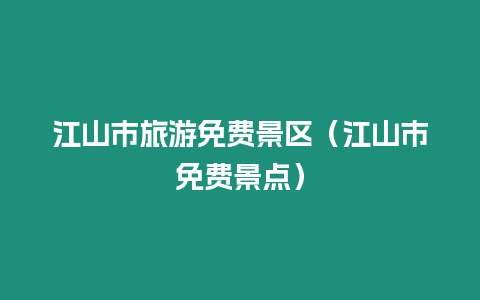 江山市旅游免费景区（江山市免费景点）